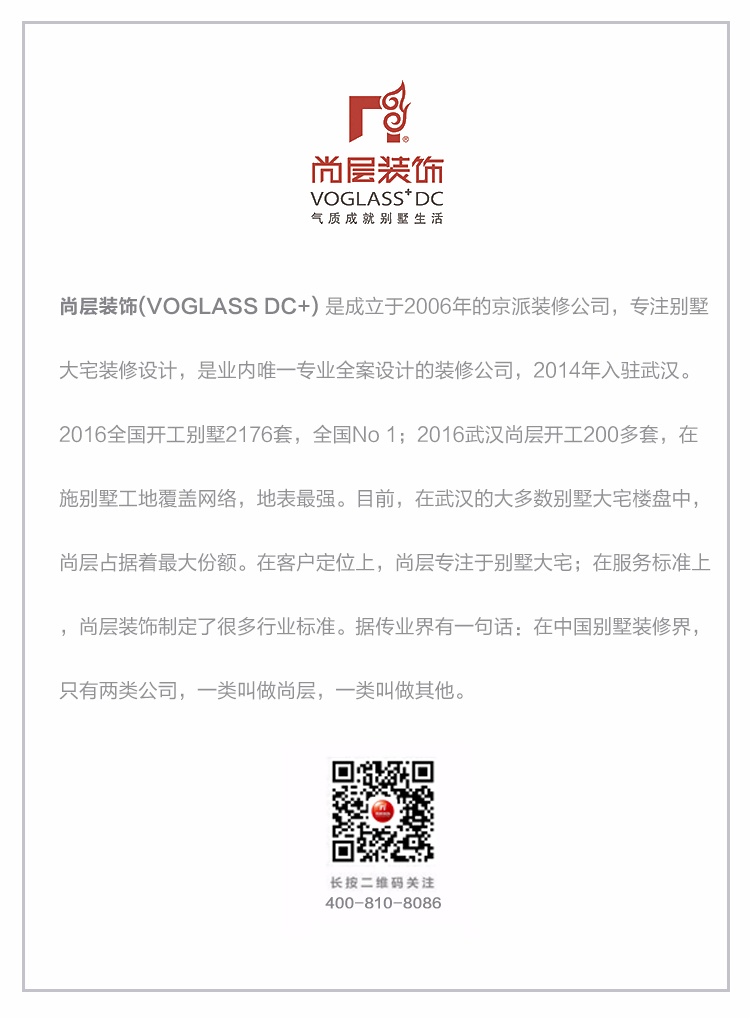 尚层装饰
VOGLASS⁺DC
气质成就别墅生活

尚层装饰(VOGLASS DC+) 是成立于2006年的京派装修公司，专注别墅大宅装修设计，是业内唯一专业全案设计的装修公司，2014年入驻武汉。2016全国开工别墅2176套，全国No 1；2016武汉尚层开工200多套，在施别墅工地覆盖网络，地表最强。目前，在武汉的大多数别墅大宅楼盘中，尚层占据着最大份额。在客户定位上，尚层专注于别墅大宅；在服务标准上，尚层装饰制定了很多行业标准。据传业界有一句话：在中国别墅装修界，只有两类公司，一类叫做尚层，一类叫做其他。

长按二维码关注
400-810-8086